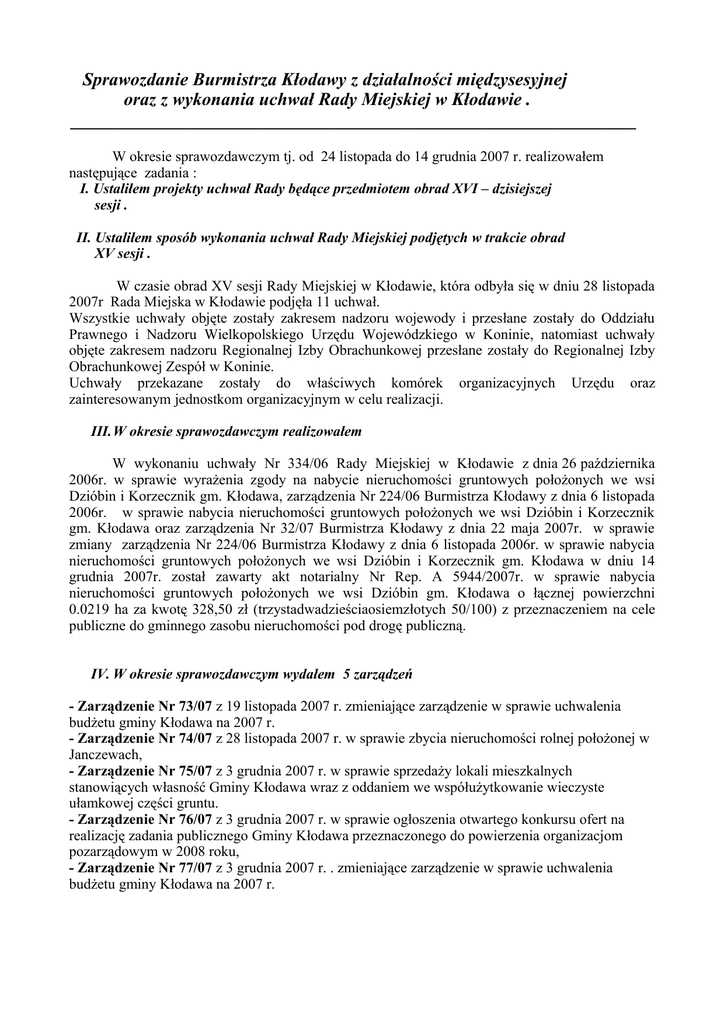 Sprawozdanie Burmistrza Kłodawy z działalności międzysesyjnej oraz z wykonania uchwał Rady Miejskiej w Kłodawie .

W okresie sprawozdawczym tj. od 24 listopada do 14 grudnia 2007 r. realizowałem następujące zadania :

I. Ustaliłem projekty uchwał Rady będące przedmiotem obrad XVI – dzisiejszej sesji .

II. Ustaliłem sposób wykonania uchwał Rady Miejskiej podjętych w trakcie obrad XV sesji .

W czasie obrad XV sesji Rady Miejskiej w Kłodawie, która odbyła się w dniu 28 listopada 2007r Rada Miejska w Kłodawie podjęła 11 uchwał.
Wszystkie uchwały objęte zostały zakresem nadzoru wojewody i przesłane zostały do Oddziału Prawnego i Nadzoru Wielkopolskiego Urzędu Wojewódzkiego w Koninie, natomiast uchwały objęte zakresem nadzoru Regionalnej Izby Obrachunkowej przesłane zostały do Regionalnej Izby Obrachunkowej Zespół w Koninie.
Uchwały przekazane zostały do właściwych komórek organizacyjnych Urzędu oraz zainteresowanym jednostkom organizacyjnym w celu realizacji.

III. W okresie sprawozdawczym realizowałem

W wykonaniu uchwały Nr 334/06 Rady Miejskiej w Kłodawie z dnia 26 października 2006r. w sprawie wyrażenia zgody na nabycie nieruchomości gruntowych położonych we wsi Dzióbin i Korzecznik gm. Kłodawa, zarządzenia Nr 224/06 Burmistrza Kłodawy z dnia 6 listopada 2006r. w sprawie nabycia nieruchomości gruntowych położonych we wsi Dzióbin i Korzecznik gm. Kłodawa oraz zarządzenia Nr 32/07 Burmistrza Kłodawy z dnia 22 maja 2007r. w sprawie zmiany zarządzenia Nr 224/06 Burmistrza Kłodawy z dnia 6 listopada 2006r. w sprawie nabycia nieruchomości gruntowych położonych we wsi Dzióbin i Korzecznik gm. Kłodawa w dniu 14 grudnia 2007r. został zawarty akt notarialny Nr Rep. A 5944/2007r. w sprawie nabycia nieruchomości gruntowych położonych we wsi Dzióbin gm. Kłodawa o łącznej powierzchni 0.0219 ha za kwotę 328,50 zł (trzystadwadzieściaosiemzłotych 50/100) z przeznaczeniem na cele publiczne do gminnego zasobu nieruchomości pod drogę publiczną.

IV. W okresie sprawozdawczym wydałem 5 zarządzeń

- Zarządzenie Nr 73/07 z 19 listopada 2007 r. zmieniające zarządzenie w sprawie uchwalenia budżetu gminy Kłodawa na 2007 r.
- Zarządzenie Nr 74/07 z 28 listopada 2007 r. w sprawie zbycia nieruchomości rolnej położonej w Janczewach,
- Zarządzenie Nr 75/07 z 3 grudnia 2007 r. w sprawie sprzedaży lokali mieszkalnych stanowiących własność Gminy Kłodawa wraz z oddaniem we współużytkowanie wieczyste ułamkowej części gruntu.
- Zarządzenie Nr 76/07 z 3 grudnia 2007 r. w sprawie ogłoszenia otwartego konkursu ofert na realizację zadania publicznego Gminy Kłodawa przeznaczonego do powierzenia organizacjom pozarządowym w 2008 roku,
- Zarządzenie Nr 77/07 z 3 grudnia 2007 r. . zmieniające zarządzenie w sprawie uchwalenia budżetu gminy Kłodawa na 2007 r.